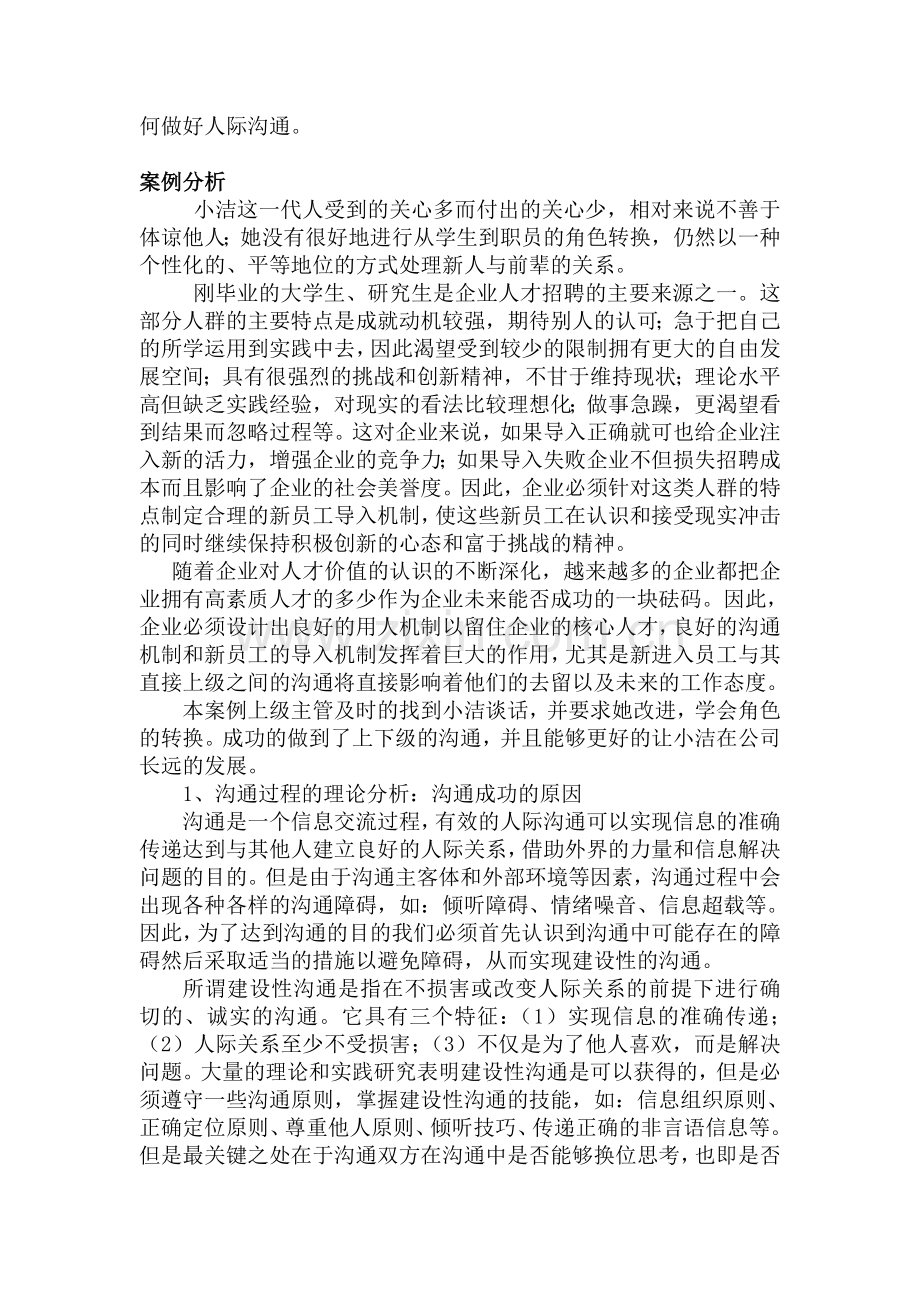 何做好人际沟通。

案例分析

小洁这一代人受到的关心多而付出的关心少，相对来说不善于体谅他人；她没有很好地进行从学生到职员的角色转换，仍然以一种个性化的、平等地位的方式处理新人与前辈的关系。

刚毕业的大学生、研究生是企业人才招聘的主要来源之一。这部分人群的主要特点是成就动机较强，期待别人的认可；急于把自己的所学运用到实践中去，因此渴望受到较少的限制拥有更大的自由发展空间；具有很强烈的挑战和创新精神，不甘于维持现状；理论水平高但缺乏实践经验，对现实的看法比较理想化；做事急躁，更渴望看到结果而忽略过程等。这对企业来说，如果导入正确就可也给企业注入新的活力，增强企业的竞争力；如果导入失败企业不但损失招聘成本而且影响了企业的社会美誉度。因此，企业必须针对这类人群的特点制定合理的新员工导入机制，使这些新员工在认识和接受现实冲击的同时继续保持积极创新的心态和富于挑战的精神。

随着企业对人才价值的认识的不断深化，越来越多的企业都把企业拥有高素质人才的多少作为企业未来能否成功的一块砝码。因此，企业必须设计出良好的用人机制以留住企业的核心人才，良好的沟通机制和新员工的导入机制发挥着巨大的作用，尤其是新进入员工与其直接上级之间的沟通将直接影响着他们的去留以及未来的工作态度。

本案例上级主管及时的找到小洁谈话，并要求她改进，学会角色的转换。成功的做到了上下级的沟通，并且能够更好的让小洁在公司长远的发展。

1、沟通过程的理论分析：沟通成功的原因

沟通是一个信息交流过程，有效的人际沟通可以实现信息的准确传递达到与其他人建立良好的人际关系，借助外界的力量和信息解决问题的目的。但是由于沟通主客体和外部环境等因素，沟通过程中会出现各种各样的沟通障碍，如：倾听障碍、情绪噪音、信息超载等。因此，为了达到沟通的目的我们必须首先认识到沟通中可能存在的障碍然后采取适当的措施以避免障碍，从而实现建设性的沟通。

所谓建设性沟通是指在不损害或改变人际关系的前提下进行确切的、诚实的沟通。它具有三个特征：（1）实现信息的准确传递；（2）人际关系至少不受损害；（3）不仅是为了他人喜欢，而是解决问题。大量的理论和实践研究表明建设性沟通是可以获得的，但是必须遵守一些沟通原则，掌握建设性沟通的技能，如：信息组织原则、正确定位原则、尊重他人原则、倾听技巧、传递正确的非言语信息等。但是最关键之处在于沟通双方在沟通中是否能够换位思考，也即是否